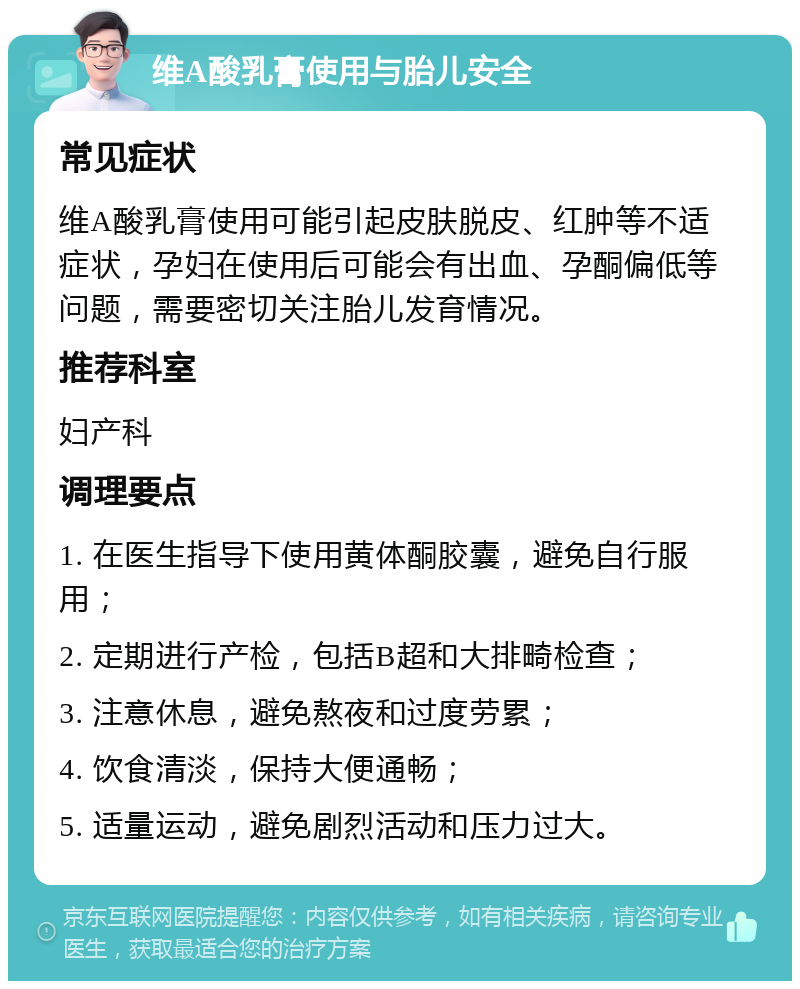 维A酸乳膏使用与胎儿安全

常见症状

维A酸乳膏使用可能引起皮肤脱皮、红肿等不适症状，孕妇在使用后可能会有出血、孕酮偏低等问题，需要密切关注胎儿发育情况。

推荐科室

妇产科

调理要点

1. 在医生指导下使用黄体酮胶囊，避免自行服用；

2. 定期进行产检，包括B超和大排畸检查；

3. 注意休息，避免熬夜和过度劳累；

4. 饮食清淡，保持大便通畅；

5. 适量运动，避免剧烈活动和压力过大。

京东互联网医院提醒您：内容仅供参考，如有相关疾病，请咨询专业医生，获取最适合您的治疗方案